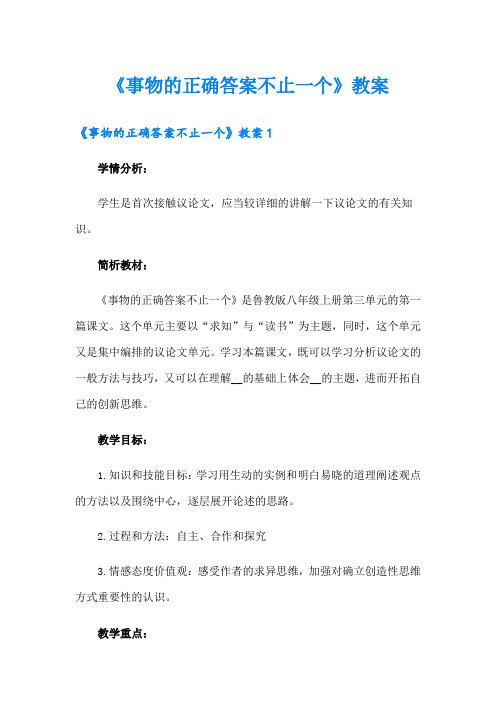 《事物的正确答案不止一个》教案

《事物的正确答案不止一个》教案1

学情分析：

学生是首次接触议论文，应当较详细的讲解一下议论文的有关知识。

简析教材：

《事物的正确答案不止一个》是鲁教版八年级上册第三单元的第一篇课文。这个单元主要以“求知”与“读书”为主题，同时，这个单元又是集中编排的议论文单元。学习本篇课文，既可以学习分析议论文的一般方法与技巧，又可以在理解__的基础上体会__的主题，进而开拓自己的创新思维。

教学目标：

1.知识和技能目标：学习用生动的实例和明白易晓的道理阐述观点的方法以及围绕中心，逐层展开论述的思路。

2.过程和方法：自主、合作和探究

3.情感态度价值观：感受作者的求异思维，加强对确立创造性思维方式重要性的认识。

教学重点：